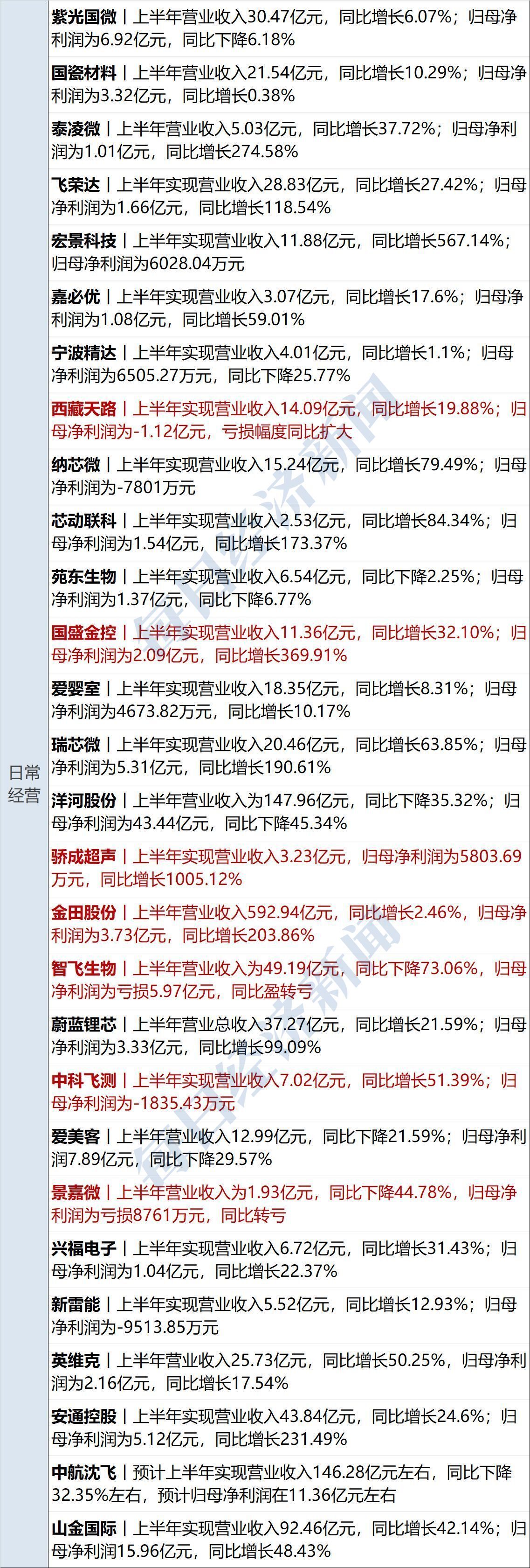 | 日常经营 | 紫光国微丨上半年营业收入30.47亿元，同比增长6.07%；归母净利润为6.92亿元，同比下降6.18% |
|---|---|
| | 国瓷材料丨上半年营业收入21.54亿元，同比增长10.29%；归母净利润为3.32亿元，同比增长0.38% |
| | 泰凌微丨上半年营业收入5.03亿元，同比增长37.72%；归母净利润为1.01亿元，同比增长274.58% |
| | 飞荣达丨上半年实现营业收入28.83亿元，同比增长27.42%；归母净利润为1.66亿元，同比增长118.54% |
| | 宏景科技丨上半年实现营业收入11.88亿元，同比增长567.14%；归母净利润为6028.04万元 |
| | 嘉必优丨上半年实现营业收入3.07亿元，同比增长17.6%；归母净利润为1.08亿元，同比增长59.01% |
| | 宁波精达丨上半年实现营业收入4.01亿元，同比增长1.1%；归母净利润为6505.27万元，同比下降25.77% |
| | 西藏天路丨上半年实现营业收入14.09亿元，同比增长19.88%；归母净利润为-1.12亿元，亏损幅度同比扩大 |
| | 纳芯微丨上半年实现营业收入15.24亿元，同比增长79.49%；归母净利润为-7801万元 |
| | 芯动联科丨上半年实现营业收入2.53亿元，同比增长84.34%；归母净利润为1.54亿元，同比增长173.37% |
| | 苑东生物丨上半年实现营业收入6.54亿元，同比下降2.25%；归母净利润为1.37亿元，同比下降6.77% |
| | 国盛金控丨上半年实现营业收入11.36亿元，同比增长32.10%；归母净利润为2.09亿元，同比增长369.91% |
| | 爱婴室丨上半年实现营业收入18.35亿元，同比增长8.31%；归母净利润为4673.82万元，同比增长10.17% |
| | 瑞芯微丨上半年实现营业收入20.46亿元，同比增长63.85%；归母净利润为5.31亿元，同比增长190.61% |
| | 洋河股份丨上半年营业收入为147.96亿元，同比下降35.32%；归母净利润为43.44亿元，同比下降45.34% |
| | 骄成超声丨上半年实现营业收入3.23亿元，归母净利润为5803.69万元，同比增长1005.12% |
| | 金田股份丨上半年营业收入592.94亿元，同比增长2.46%，归母净利润为3.73亿元，同比增长203.86% |
| | 智飞生物丨上半年营业收入为49.19亿元，同比下降73.06%，归母净利润为亏损5.97亿元，同比盈转亏 |
| | 蔚蓝锂芯丨上半年营业总收入37.27亿元，同比增长21.59%；归母净利润为3.33亿元，同比增长99.09% |
| | 中科飞测丨上半年实现营业收入7.02亿元，同比增长51.39%；归母净利润为-1835.43万元 |
| | 爱美客丨上半年营业收入12.99亿元，同比下降21.59%；归母净利润7.89亿元，同比下降29.57% |
| | 景嘉微丨上半年营业收入为1.93亿元，同比下降44.78%，归母净利润为亏损8761万元，同比转亏 |
| | 兴福电子丨上半年实现营业收入6.72亿元，同比增长31.43%；归母净利润为1.04亿元，同比增长22.37% |
| | 新雷能丨上半年实现营业收入5.52亿元，同比增长12.93%；归母净利润为-9513.85万元 |
| | 英维克丨上半年营业收入25.73亿元，同比增长50.25%，归母净利润为2.16亿元，同比增长17.54% |
| | 安通控股丨上半年实现营业收入43.84亿元，同比增长24.6%；归母净利润为5.12亿元，同比增长231.49% |
| | 中航沈飞丨预计上半年实现营业收入146.28亿元左右，同比下降32.35%左右，预计归母净利润在11.36亿元左右 |
| | 山金国际丨上半年实现营业收入92.46亿元，同比增长42.14%；归母净利润15.96亿元，同比增长48.43% |

每日经济新闻